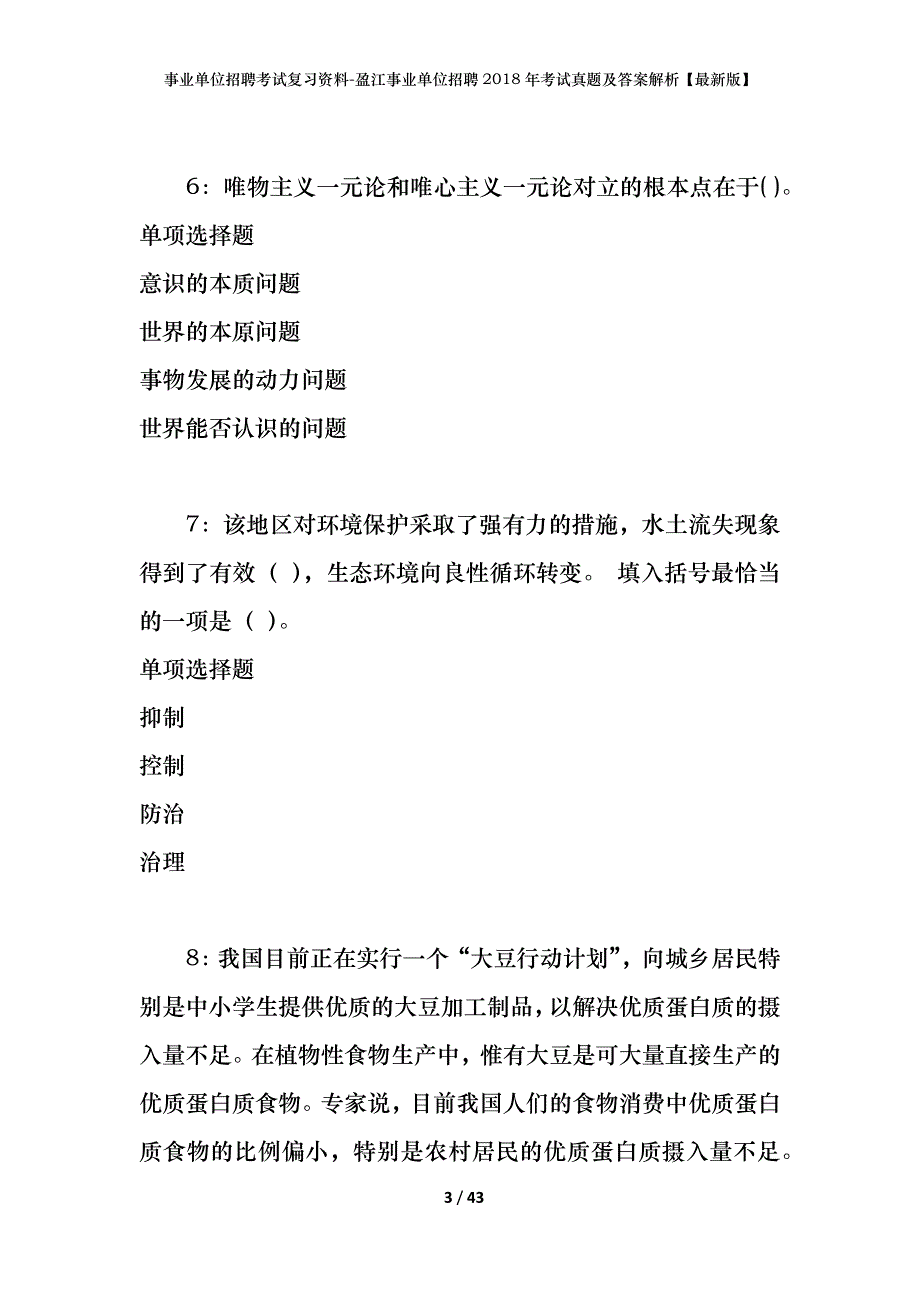 事业单位招聘考试复习资料-盈江事业单位招聘2018年考试真题及答案解析【最新版】

6：唯物主义一元论和唯心主义一元论对立的根本点在于()。

单项选择题

意识的本质问题

世界的本原问题

事物发展的动力问题

世界能否认识的问题

7：该地区对环境保护采取了强有力的措施，水土流失现象得到了有效（ ），生态环境向良性循环转变。 填入括号最恰当的一项是（ ）。

单项选择题

抑制

控制

防治

治理

8：我国目前正在实行一个“大豆行动计划”，向城乡居民特别是中小学生提供优质的大豆加工制品，以解决优质蛋白质的摄入量不足。在植物性食物生产中，惟有大豆是可大量直接生产的优质蛋白质食物。专家说，目前我国人们的食物消费中优质蛋白质食物的比例偏小，特别是农村居民的优质蛋白质摄入量不足。

3 / 43